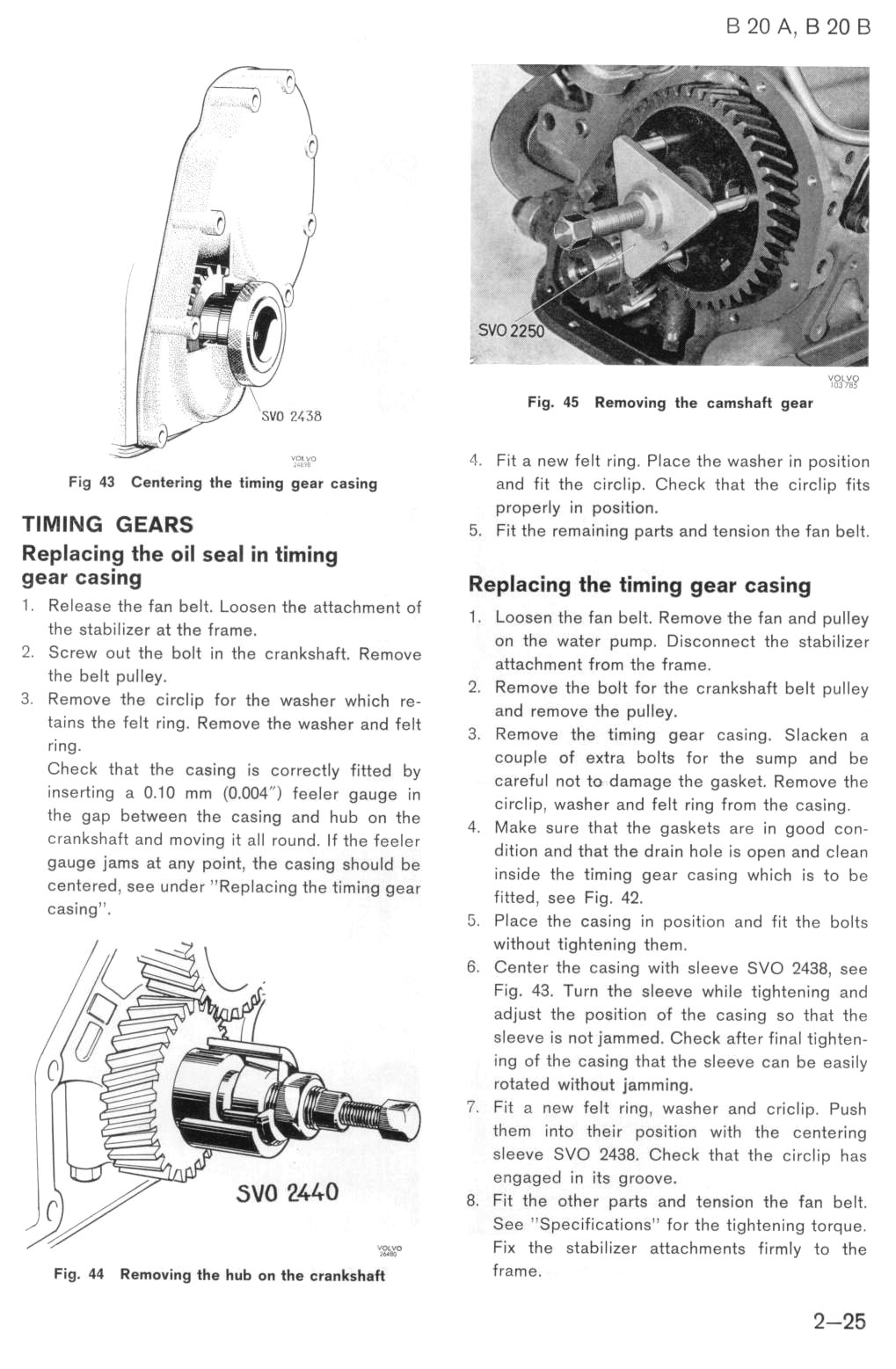 B 20 A, B 20 B

SVO 2438

VOLVO 24698

Fig 43 Centering the timing gear casing

TIMING GEARS

Replacing the oil seal in timing gear casing

1. Release the fan belt. Loosen the attachment of the stabilizer at the frame.
2. Screw out the bolt in the crankshaft. Remove the belt pulley.
3. Remove the circlip for the washer which retains the felt ring. Remove the washer and felt ring.
Check that the casing is correctly fitted by inserting a 0.10 mm (0.004") feeler gauge in the gap between the casing and hub on the crankshaft and moving it all round. If the feeler gauge jams at any point, the casing should be centered, see under "Replacing the timing gear casing".

SVO 2440

VOLVO 26480

Fig. 44 Removing the hub on the crankshaft

SVO 2250

VOLVO 103 785

Fig. 45 Removing the camshaft gear

4. Fit a new felt ring. Place the washer in position and fit the circlip. Check that the circlip fits properly in position.
5. Fit the remaining parts and tension the fan belt.

Replacing the timing gear casing

1. Loosen the fan belt. Remove the fan and pulley on the water pump. Disconnect the stabilizer attachment from the frame.
2. Remove the bolt for the crankshaft belt pulley and remove the pulley.
3. Remove the timing gear casing. Slacken a couple of extra bolts for the sump and be careful not to damage the gasket. Remove the circlip, washer and felt ring from the casing.
4. Make sure that the gaskets are in good condition and that the drain hole is open and clean inside the timing gear casing which is to be fitted, see Fig. 42.
5. Place the casing in position and fit the bolts without tightening them.
6. Center the casing with sleeve SVO 2438, see Fig. 43. Turn the sleeve while tightening and adjust the position of the casing so that the sleeve is not jammed. Check after final tightening of the casing that the sleeve can be easily rotated without jamming.
7. Fit a new felt ring, washer and criclip. Push them into their position with the centering sleeve SVO 2438. Check that the circlip has engaged in its groove.
8. Fit the other parts and tension the fan belt. See "Specifications" for the tightening torque. Fix the stabilizer attachments firmly to the frame.

2—25